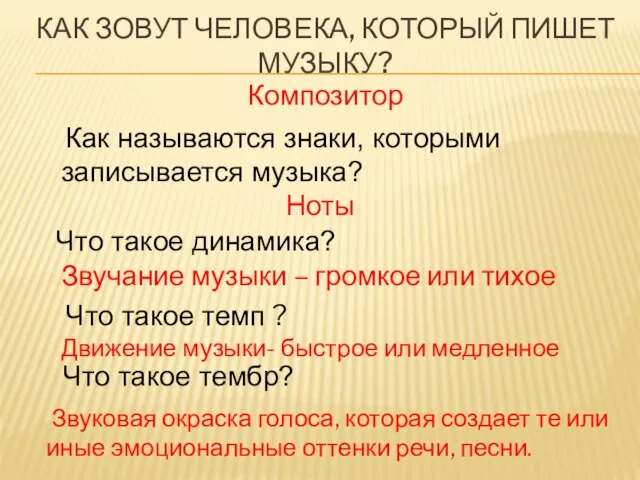 КАК ЗОВУТ ЧЕЛОВЕКА, КОТОРЫЙ ПИШЕТ МУЗЫКУ?

Композитор

Как называются знаки, которыми записывается музыка?

Ноты

Что такое динамика?

Звучание музыки – громкое или тихое

Что такое темп ?

Движение музыки- быстрое или медленное

Что такое тембр?

Звуковая окраска голоса, которая создает те или иные эмоциональные оттенки речи, песни.